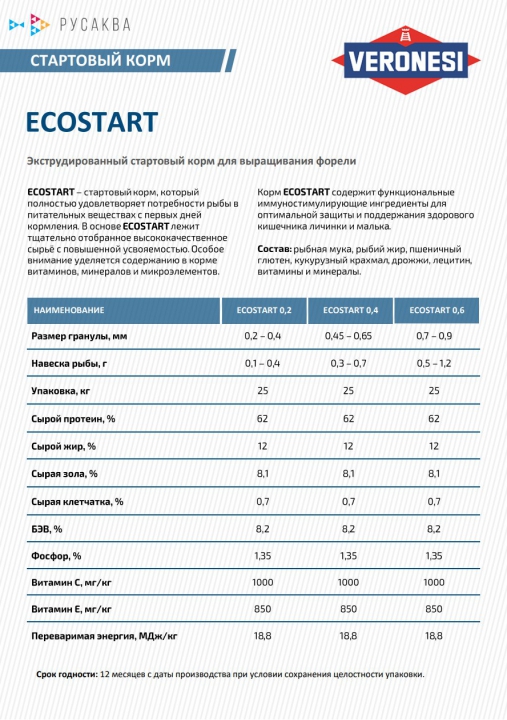 РУСАКВА

СТАРТОВЫЙ КОРМ

VERONESI

ECOSTART

Экструдированный стартовый корм для выращивания форели

ECOSTART – стартовый корм, который полностью удовлетворяет потребности рыбы в питательных веществах с первых дней кормления. В основе ECOSTART лежит тщательно отобранное высококачественное сырьё с повышенной усвояемостью. Особое внимание уделяется содержанию в корме витаминов, минералов и микроэлементов.

Корм ECOSTART содержит функциональные иммуностимулирующие ингредиенты для оптимальной защиты и поддержания здорового кишечника личинки и малька.

Состав: рыбная мука, рыбий жир, пшеничный глютен, кукурузный крахмал, дрожжи, лецитин, витамины и минералы.

| НАИМЕНОВАНИЕ | ECOSTART 0,2 | ECOSTART 0,4 | ECOSTART 0,6 |
|---|---|---|---|
| Размер гранулы, мм | 0,2 – 0,4 | 0,45 – 0,65 | 0,7 – 0,9 |
| Навеска рыбы, г | 0,1 – 0,4 | 0,3 – 0,7 | 0,5 – 1,2 |
| Упаковка, кг | 25 | 25 | 25 |
| Сырой протеин, % | 62 | 62 | 62 |
| Сырой жир, % | 12 | 12 | 12 |
| Сырая зола, % | 8,1 | 8,1 | 8,1 |
| Сырая клетчатка, % | 0,7 | 0,7 | 0,7 |
| БЭВ, % | 8,2 | 8,2 | 8,2 |
| Фосфор, % | 1,35 | 1,35 | 1,35 |
| Витамин С, мг/кг | 1000 | 1000 | 1000 |
| Витамин Е, мг/кг | 850 | 850 | 850 |
| Переваримая энергия, МДж/кг | 18,8 | 18,8 | 18,8 |

Срок годности: 12 месяцев с даты производства при условии сохранения целостности упаковки.